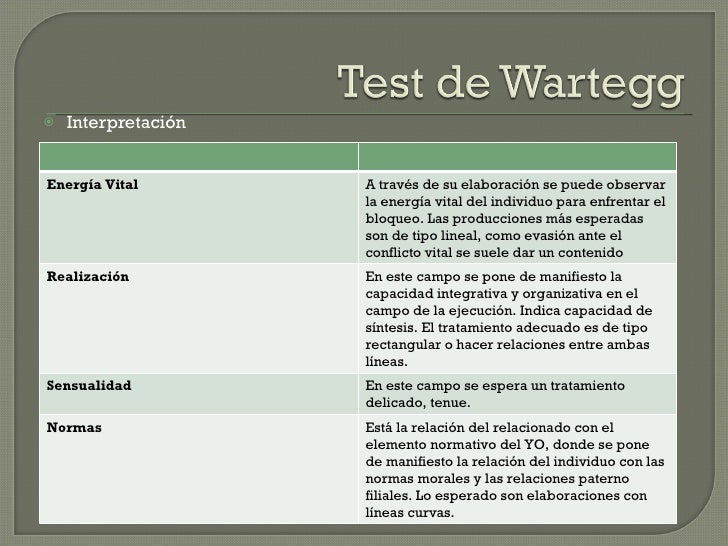 Test de Wartegg

Interpretación

| | |
|---|---|
| **Energía Vital** | A través de su elaboración se puede observar la energía vital del individuo para enfrentar el bloqueo. Las producciones más esperadas son de tipo lineal, como evasión ante el conflicto vital se suele dar un contenido |
| **Realización** | En este campo se pone de manifiesto la capacidad integrativa y organizativa en el campo de la ejecución. Indica capacidad de síntesis. El tratamiento adecuado es de tipo rectangular o hacer relaciones entre ambas líneas. |
| **Sensualidad** | En este campo se espera un tratamiento delicado, tenue. |
| **Normas** | Está la relación del relacionado con el elemento normativo del YO, donde se pone de manifiesto la relación del individuo con las normas morales y las relaciones paterno filiales. Lo esperado son elaboraciones con líneas curvas. |